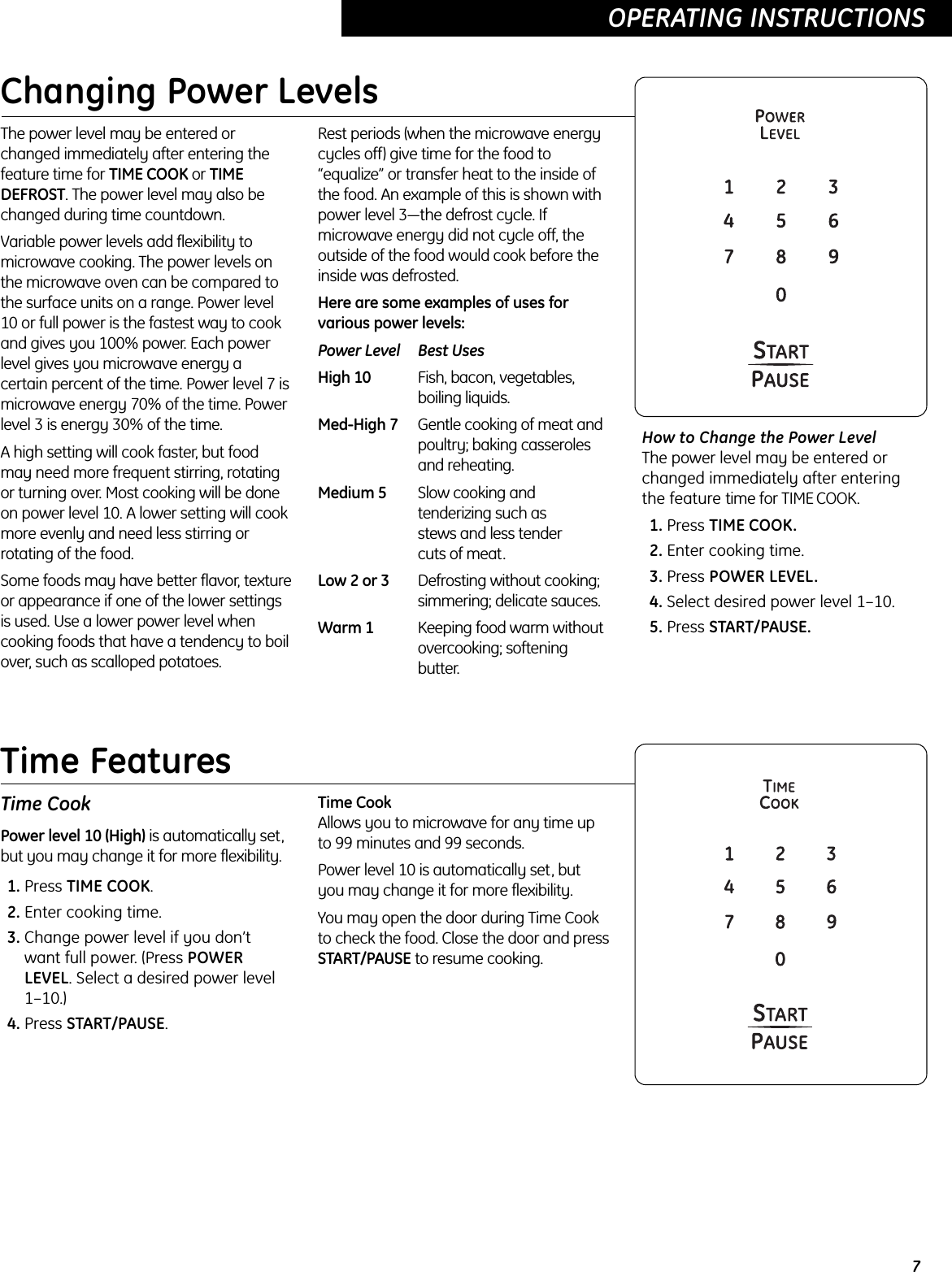 OPERATING INSTRUCTIONS

Changing Power Levels

The power level may be entered or changed immediately after entering the feature time for TIME COOK or TIME DEFROST. The power level may also be changed during time countdown.

Variable power levels add flexibility to microwave cooking. The power levels on the microwave oven can be compared to the surface units on a range. Power level 10 or full power is the fastest way to cook and gives you 100% power. Each power level gives you microwave energy a certain percent of the time. Power level 7 is microwave energy 70% of the time. Power level 3 is energy 30% of the time.

A high setting will cook faster, but food may need more frequent stirring, rotating or turning over. Most cooking will be done on power level 10. A lower setting will cook more evenly and need less stirring or rotating of the food.

Some foods may have better flavor, texture or appearance if one of the lower settings is used. Use a lower power level when cooking foods that have a tendency to boil over, such as scalloped potatoes.

Rest periods (when the microwave energy cycles off) give time for the food to "equalize" or transfer heat to the inside of the food. An example of this is shown with power level 3—the defrost cycle. If microwave energy did not cycle off, the outside of the food would cook before the inside was defrosted.

Here are some examples of uses for various power levels:

| Power Level | Best Uses |
|---|---|
| High 10 | Fish, bacon, vegetables, boiling liquids. |
| Med-High 7 | Gentle cooking of meat and poultry; baking casseroles and reheating. |
| Medium 5 | Slow cooking and tenderizing such as stews and less tender cuts of meat. |
| Low 2 or 3 | Defrosting without cooking; simmering; delicate sauces. |
| Warm 1 | Keeping food warm without overcooking; softening butter. |

POWER LEVEL

1 2 3
4 5 6
7 8 9
0

START
PAUSE

How to Change the Power Level
The power level may be entered or changed immediately after entering the feature time for TIME COOK.

1. Press TIME COOK.
2. Enter cooking time.
3. Press POWER LEVEL.
4. Select desired power level 1–10.
5. Press START/PAUSE.

Time Features

Time Cook

Power level 10 (High) is automatically set, but you may change it for more flexibility.

1. Press TIME COOK.
2. Enter cooking time.
3. Change power level if you don't want full power. (Press POWER LEVEL. Select a desired power level 1–10.)
4. Press START/PAUSE.

Time Cook
Allows you to microwave for any time up to 99 minutes and 99 seconds.

Power level 10 is automatically set, but you may change it for more flexibility.

You may open the door during Time Cook to check the food. Close the door and press START/PAUSE to resume cooking.

TIME COOK

1 2 3
4 5 6
7 8 9
0

START
PAUSE

7